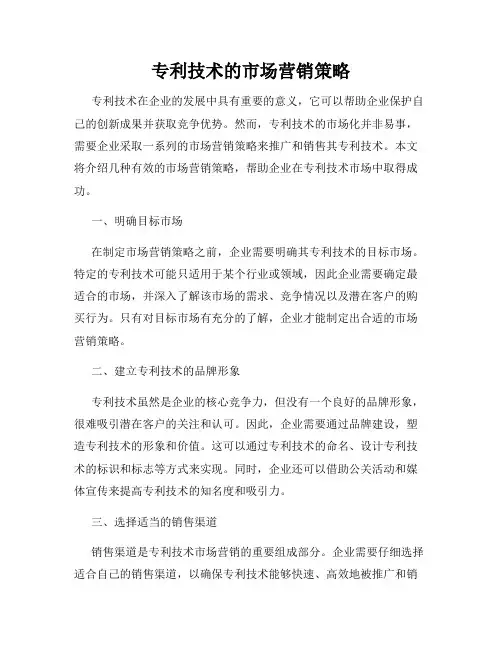 专利技术的市场营销策略

专利技术在企业的发展中具有重要的意义，它可以帮助企业保护自己的创新成果并获取竞争优势。然而，专利技术的市场化并非易事，需要企业采取一系列的市场营销策略来推广和销售其专利技术。本文将介绍几种有效的市场营销策略，帮助企业在专利技术市场中取得成功。

一、明确目标市场

在制定市场营销策略之前，企业需要明确其专利技术的目标市场。特定的专利技术可能只适用于某个行业或领域，因此企业需要确定最适合的市场，并深入了解该市场的需求、竞争情况以及潜在客户的购买行为。只有对目标市场有充分的了解，企业才能制定出合适的市场营销策略。

二、建立专利技术的品牌形象

专利技术虽然是企业的核心竞争力，但没有一个良好的品牌形象，很难吸引潜在客户的关注和认可。因此，企业需要通过品牌建设，塑造专利技术的形象和价值。这可以通过专利技术的命名、设计专利技术的标识和标志等方式来实现。同时，企业还可以借助公关活动和媒体宣传来提高专利技术的知名度和吸引力。

三、选择适当的销售渠道

销售渠道是专利技术市场营销的重要组成部分。企业需要仔细选择适合自己的销售渠道，以确保专利技术能够快速、高效地被推广和销